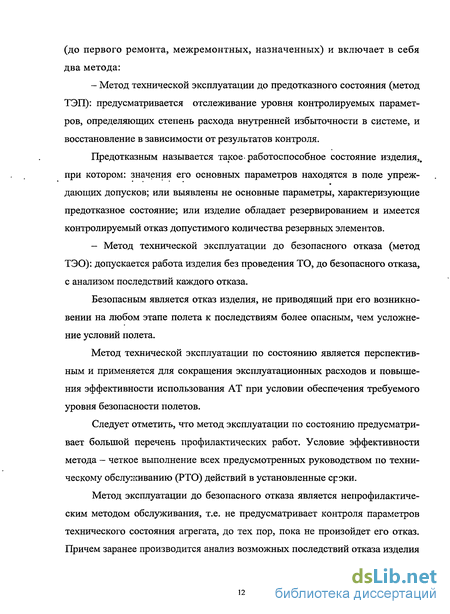 (до первого ремонта, межремонтных, назначенных) и включает в себя два метода:

– Метод технической эксплуатации до предотказного состояния (метод ТЭП): предусматривается отслеживание уровня контролируемых параметров, определяющих степень расхода внутренней избыточности в системе, и восстановление в зависимости от результатов контроля.

Предотказным называется такое работоспособное состояние изделия, при котором: значения его основных параметров находятся в поле упреждающих допусков; или выявлены не основные параметры, характеризующие предотказное состояние; или изделие обладает резервированием и имеется контролируемый отказ допустимого количества резервных элементов.

– Метод технической эксплуатации до безопасного отказа (метод ТЭО): допускается работа изделия без проведения ТО, до безопасного отказа, с анализом последствий каждого отказа.

Безопасным является отказ изделия, не приводящий при его возникновении на любом этапе полета к последствиям более опасным, чем усложнение условий полета.

Метод технической эксплуатации по состоянию является перспективным и применяется для сокращения эксплуатационных расходов и повышения эффективности использования АТ при условии обеспечения требуемого уровня безопасности полетов.

Следует отметить, что метод эксплуатации по состоянию предусматривает большой перечень профилактических работ. Условие эффективности метода – четкое выполнение всех предусмотренных руководством по техническому обслуживанию (РТО) действий в установленные сроки.

Метод эксплуатации до безопасного отказа является непрофилактическим методом обслуживания, т.е. не предусматривает контроля параметров технического состояния агрегата, до тех пор, пока не произойдет его отказ. Причем заранее производится анализ возможных последствий отказа изделия

12

dsLib.net
библиотека диссертаций